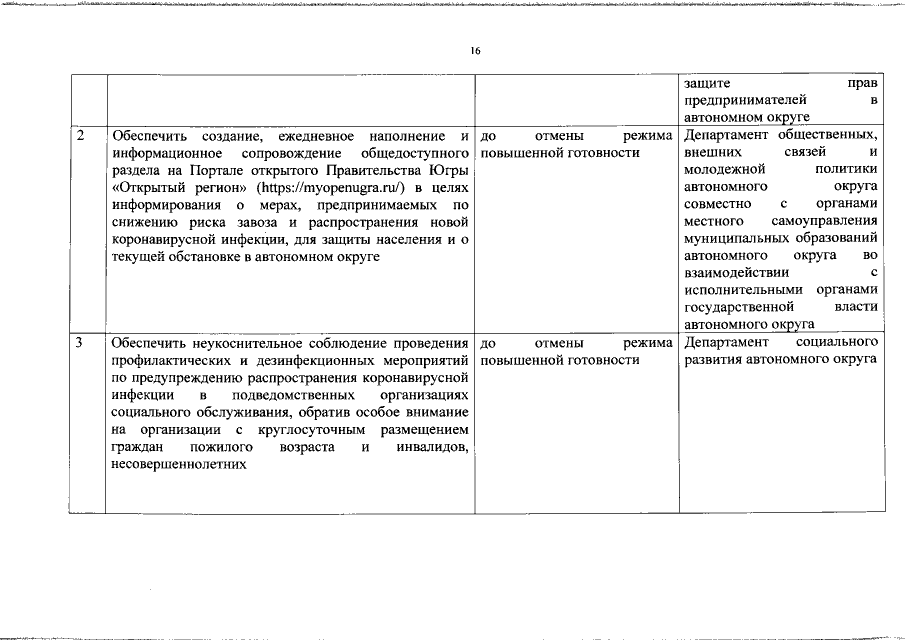 16

| | | | защите прав предпринимателей в автономном округе |
|---|---|---|---|
| 2 | Обеспечить создание, ежедневное наполнение и информационное сопровождение общедоступного раздела на Портале открытого Правительства Югры «Открытый регион» (https://myopenugra.ru/) в целях информирования о мерах, предпринимаемых по снижению риска завоза и распространения новой коронавирусной инфекции, для защиты населения и о текущей обстановке в автономном округе | до отмены режима повышенной готовности | Департамент общественных, внешних связей и молодежной политики автономного округа совместно с органами местного самоуправления муниципальных образований автономного округа во взаимодействии с исполнительными органами государственной власти автономного округа |
| 3 | Обеспечить неукоснительное соблюдение проведения профилактических и дезинфекционных мероприятий по предупреждению распространения коронавирусной инфекции в подведомственных организациях социального обслуживания, обратив особое внимание на организации с круглосуточным размещением граждан пожилого возраста и инвалидов, несовершеннолетних | до отмены режима повышенной готовности | Департамент социального развития автономного округа |